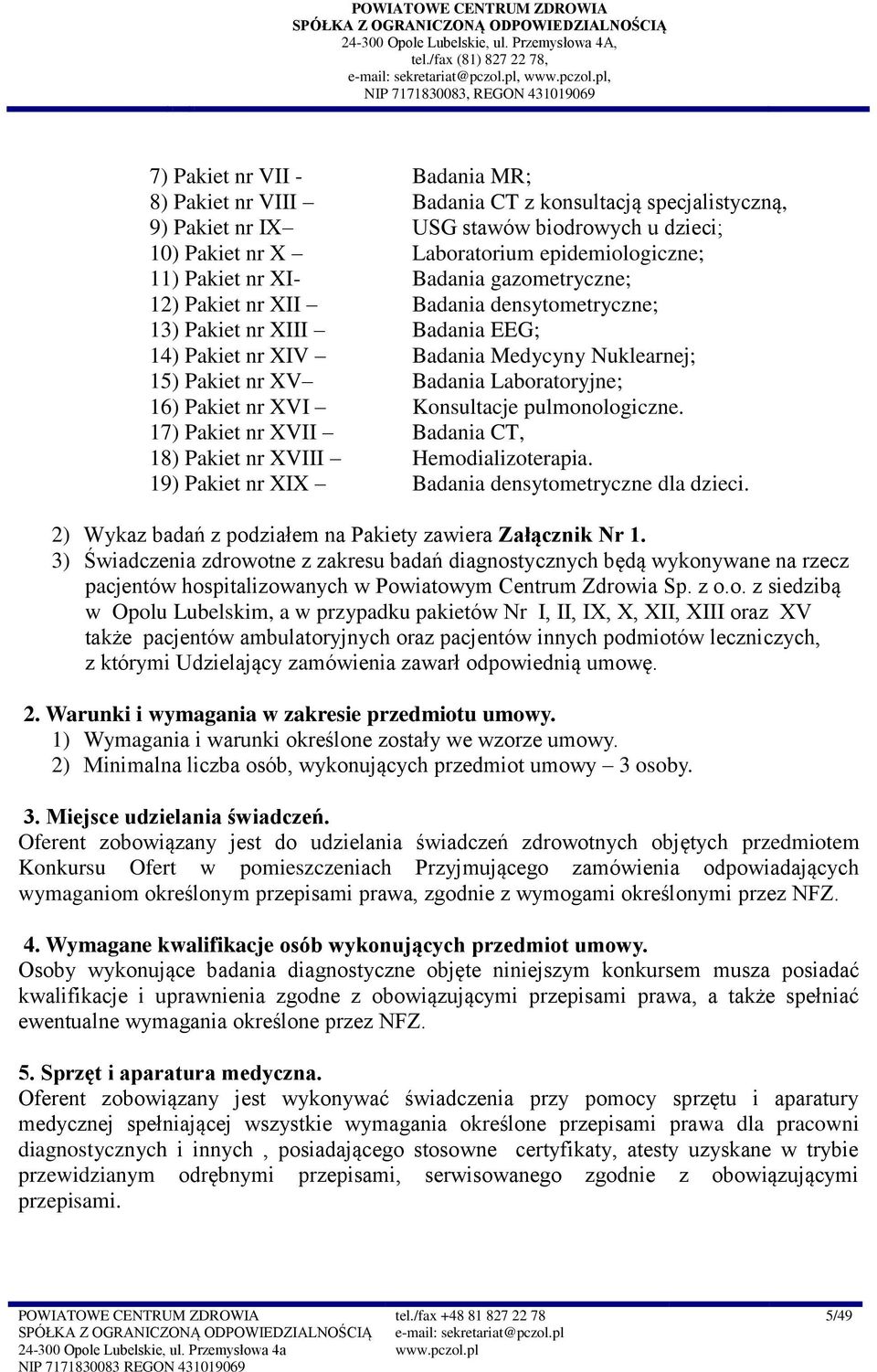 POWIATOWE CENTRUM ZDROWIA
SPÓŁKA Z OGRANICZONĄ ODPOWIEDZIALNOŚCIĄ
24-300 Opole Lubelskie, ul. Przemysłowa 4A,
tel./fax (81) 827 22 78,
e-mail: sekretariat@pczol.pl, www.pczol.pl,
NIP 7171830083, REGON 431019069

7) Pakiet nr VII - Badania MR;
8) Pakiet nr VIII – Badania CT z konsultacją specjalistyczną,
9) Pakiet nr IX– USG stawów biodrowych u dzieci;
10) Pakiet nr X – Laboratorium epidemiologiczne;
11) Pakiet nr XI- Badania gazometryczne;
12) Pakiet nr XII – Badania densytometryczne;
13) Pakiet nr XIII – Badania EEG;
14) Pakiet nr XIV – Badania Medycyny Nuklearnej;
15) Pakiet nr XV– Badania Laboratoryjne;
16) Pakiet nr XVI – Konsultacje pulmonologiczne.
17) Pakiet nr XVII – Badania CT,
18) Pakiet nr XVIII – Hemodializoterapia.
19) Pakiet nr XIX – Badania densytometryczne dla dzieci.

2) Wykaz badań z podziałem na Pakiety zawiera Załącznik Nr 1.
3) Świadczenia zdrowotne z zakresu badań diagnostycznych będą wykonywane na rzecz pacjentów hospitalizowanych w Powiatowym Centrum Zdrowia Sp. z o.o. z siedzibą w Opolu Lubelskim, a w przypadku pakietów Nr I, II, IX, X, XII, XIII oraz XV także pacjentów ambulatoryjnych oraz pacjentów innych podmiotów leczniczych, z którymi Udzielający zamówienia zawarł odpowiednią umowę.

2. Warunki i wymagania w zakresie przedmiotu umowy.
1) Wymagania i warunki określone zostały we wzorze umowy.
2) Minimalna liczba osób, wykonujących przedmiot umowy – 3 osoby.

3. Miejsce udzielania świadczeń.
Oferent zobowiązany jest do udzielania świadczeń zdrowotnych objętych przedmiotem Konkursu Ofert w pomieszczeniach Przyjmującego zamówienia odpowiadających wymaganiom określonym przepisami prawa, zgodnie z wymogami określonymi przez NFZ.

4. Wymagane kwalifikacje osób wykonujących przedmiot umowy.
Osoby wykonujące badania diagnostyczne objęte niniejszym konkursem musza posiadać kwalifikacje i uprawnienia zgodne z obowiązującymi przepisami prawa, a także spełniać ewentualne wymagania określone przez NFZ.

5. Sprzęt i aparatura medyczna.
Oferent zobowiązany jest wykonywać świadczenia przy pomocy sprzętu i aparatury medycznej spełniającej wszystkie wymagania określone przepisami prawa dla pracowni diagnostycznych i innych , posiadającego stosowne certyfikaty, atesty uzyskane w trybie przewidzianym odrębnymi przepisami, serwisowanego zgodnie z obowiązującymi przepisami.

POWIATOWE CENTRUM ZDROWIA
SPÓŁKA Z OGRANICZONĄ ODPOWIEDZIALNOŚCIĄ
24-300 Opole Lubelskie, ul. Przemysłowa 4a
NIP 7171830083 REGON 431019069
tel./fax +48 81 827 22 78
e-mail: sekretariat@pczol.pl
www.pczol.pl
5/49